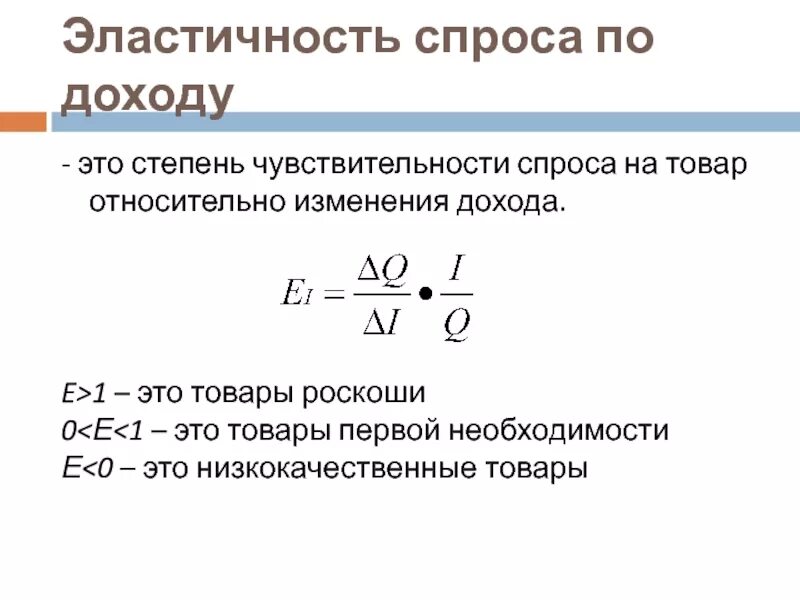 Эластичность спроса по доходу

- это степень чувствительности спроса на товар относительно изменения дохода.

$E_I = \frac{\Delta Q}{\Delta I} \bullet \frac{I}{Q}$

$E>1$ – это товары роскоши
$0<E<1$ – это товары первой необходимости
$E<0$ – это низкокачественные товары